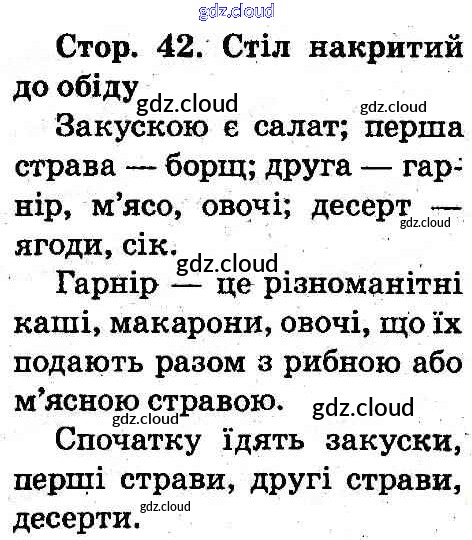 Стор. 42. Стіл накритий до обіду

Закускою є салат; перша страва — борщ; друга — гарнір, м'ясо, овочі; десерт — ягоди, сік.

Гарнір — це різноманітні каші, макарони, овочі, що їх подають разом з рибною або м'ясною стравою.

Спочатку їдять закуски, перші страви, другі страви, десерти.

gdz.cloud